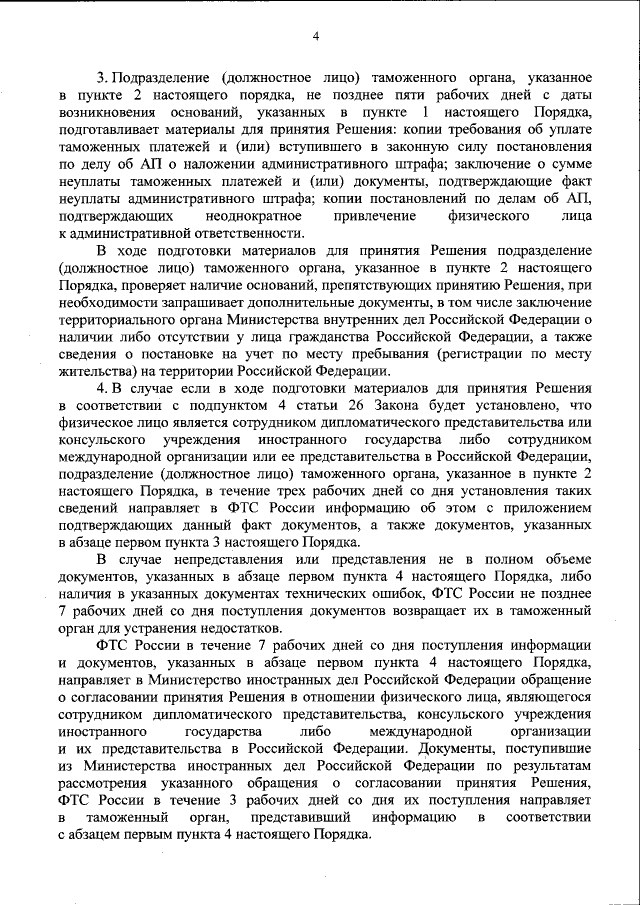 4

3. Подразделение (должностное лицо) таможенного органа, указанное в пункте 2 настоящего порядка, не позднее пяти рабочих дней с даты возникновения оснований, указанных в пункте 1 настоящего Порядка, подготавливает материалы для принятия Решения: копии требования об уплате таможенных платежей и (или) вступившего в законную силу постановления по делу об АП о наложении административного штрафа; заключение о сумме неуплаты таможенных платежей и (или) документы, подтверждающие факт неуплаты административного штрафа; копии постановлений по делам об АП, подтверждающих неоднократное привлечение физического лица к административной ответственности.

В ходе подготовки материалов для принятия Решения подразделение (должностное лицо) таможенного органа, указанное в пункте 2 настоящего Порядка, проверяет наличие оснований, препятствующих принятию Решения, при необходимости запрашивает дополнительные документы, в том числе заключение территориального органа Министерства внутренних дел Российской Федерации о наличии либо отсутствии у лица гражданства Российской Федерации, а также сведения о постановке на учет по месту пребывания (регистрации по месту жительства) на территории Российской Федерации.

4. В случае если в ходе подготовки материалов для принятия Решения в соответствии с подпунктом 4 статьи 26 Закона будет установлено, что физическое лицо является сотрудником дипломатического представительства или консульского учреждения иностранного государства либо сотрудником международной организации или ее представительства в Российской Федерации, подразделение (должностное лицо) таможенного органа, указанное в пункте 2 настоящего Порядка, в течение трех рабочих дней со дня установления таких сведений направляет в ФТС России информацию об этом с приложением подтверждающих данный факт документов, а также документов, указанных в абзаце первом пункта 3 настоящего Порядка.

В случае непредставления или представления не в полном объеме документов, указанных в абзаце первом пункта 4 настоящего Порядка, либо наличия в указанных документах технических ошибок, ФТС России не позднее 7 рабочих дней со дня поступления документов возвращает их в таможенный орган для устранения недостатков.

ФТС России в течение 7 рабочих дней со дня поступления информации и документов, указанных в абзаце первом пункта 4 настоящего Порядка, направляет в Министерство иностранных дел Российской Федерации обращение о согласовании принятия Решения в отношении физического лица, являющегося сотрудником дипломатического представительства, консульского учреждения иностранного государства либо международной организации и их представительства в Российской Федерации. Документы, поступившие из Министерства иностранных дел Российской Федерации по результатам рассмотрения указанного обращения о согласовании принятия Решения, ФТС России в течение 3 рабочих дней со дня их поступления направляет в таможенный орган, представивший информацию в соответствии с абзацем первым пункта 4 настоящего Порядка.